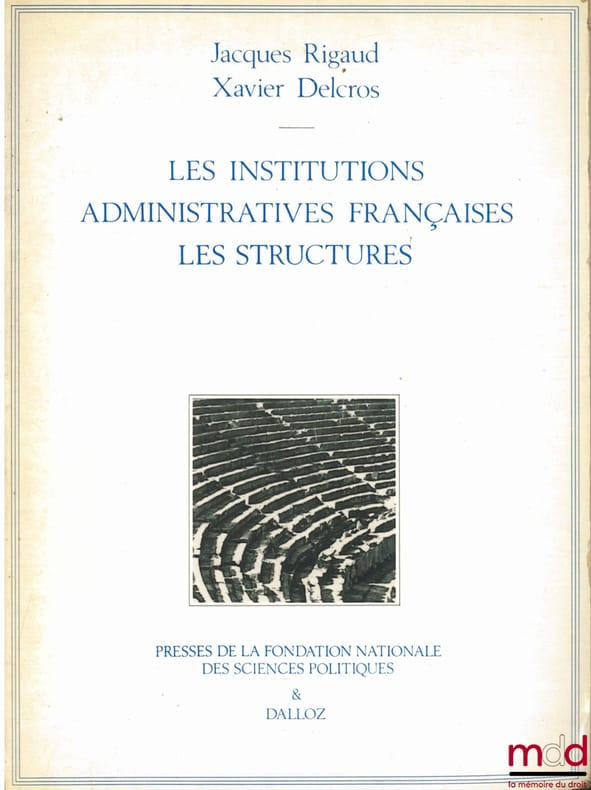 Jacques Rigaud
Xavier Delcros

LES INSTITUTIONS
ADMINISTRATIVES FRANÇAISES
LES STRUCTURES

PRESSES DE LA FONDATION NATIONALE
DES SCIENCES POLITIQUES
&
DALLOZ

mdd
la mémoire du droit